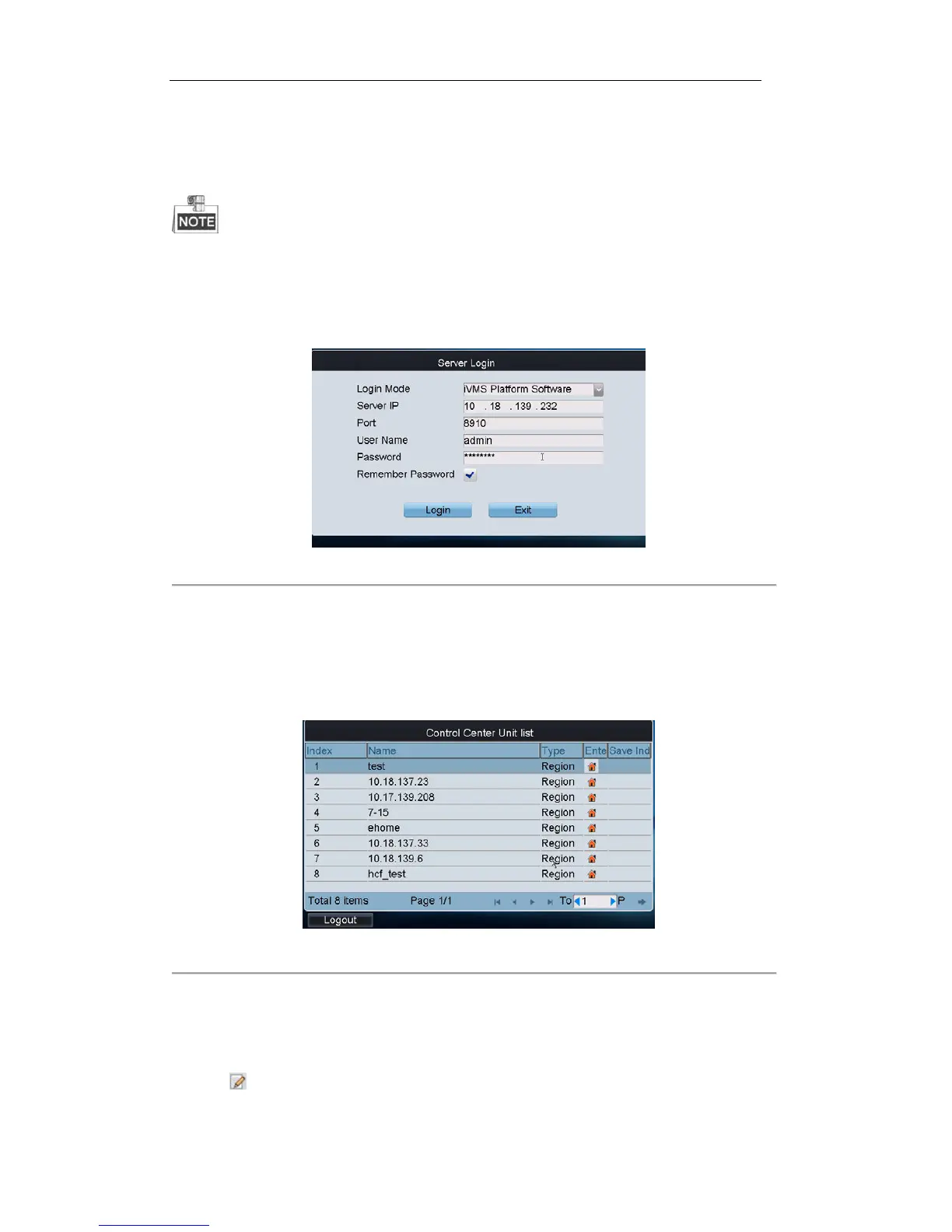 NOTE

Server Login

Login Mode iVMS Platform Software
Server IP 10 . 18 . 139 . 232
Port 8910
User Name admin
Password ********
Remember Password

Login Exit

Control Center Unit list

| Index | Name | Type | Ente | Save Ind |
|---|---|---|---|---|
| 1 | test | Region | | |
| 2 | 10.18.137.23 | Region | | |
| 3 | 10.17.139.208 | Region | | |
| 4 | 7-15 | Region | | |
| 5 | ehome | Region | | |
| 6 | 10.18.137.33 | Region | | |
| 7 | 10.18.139.6 | Region | | |
| 8 | hcf_test | Region | | |

Total 8 items Page 1/1 To 1 P

Logout